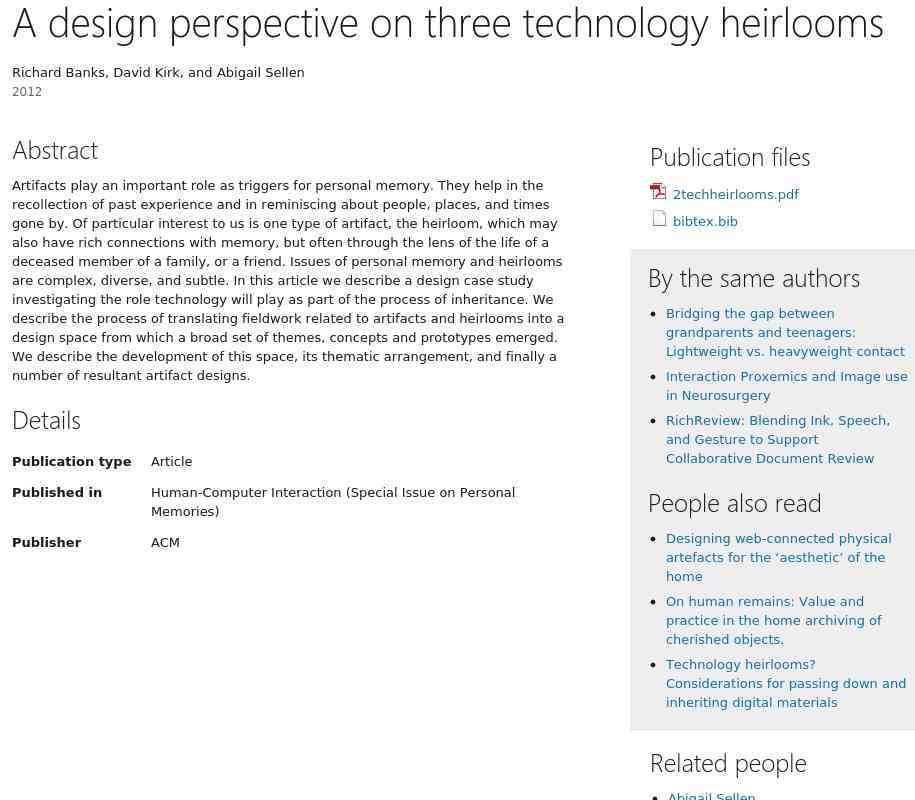 A design perspective on three technology heirlooms

Richard Banks, David Kirk, and Abigail Sellen
2012

Abstract

Artifacts play an important role as triggers for personal memory. They help in the recollection of past experience and in reminiscing about people, places, and times gone by. Of particular interest to us is one type of artifact, the heirloom, which may also have rich connections with memory, but often through the lens of the life of a deceased member of a family, or a friend. Issues of personal memory and heirlooms are complex, diverse, and subtle. In this article we describe a design case study investigating the role technology will play as part of the process of inheritance. We describe the process of translating fieldwork related to artifacts and heirlooms into a design space from which a broad set of themes, concepts and prototypes emerged. We describe the development of this space, its thematic arrangement, and finally a number of resultant artifact designs.

Details

Publication type Article

Published in Human-Computer Interaction (Special Issue on Personal Memories)

Publisher ACM

Publication files

2techheirlooms.pdf

bibtex.bib

By the same authors

• Bridging the gap between grandparents and teenagers: Lightweight vs. heavyweight contact
• Interaction Proxemics and Image use in Neurosurgery
• RichReview: Blending Ink, Speech, and Gesture to Support Collaborative Document Review

People also read

• Designing web-connected physical artefacts for the 'aesthetic' of the home
• On human remains: Value and practice in the home archiving of cherished objects.
• Technology heirlooms? Considerations for passing down and inheriting digital materials

Related people

• Abigail Sellen